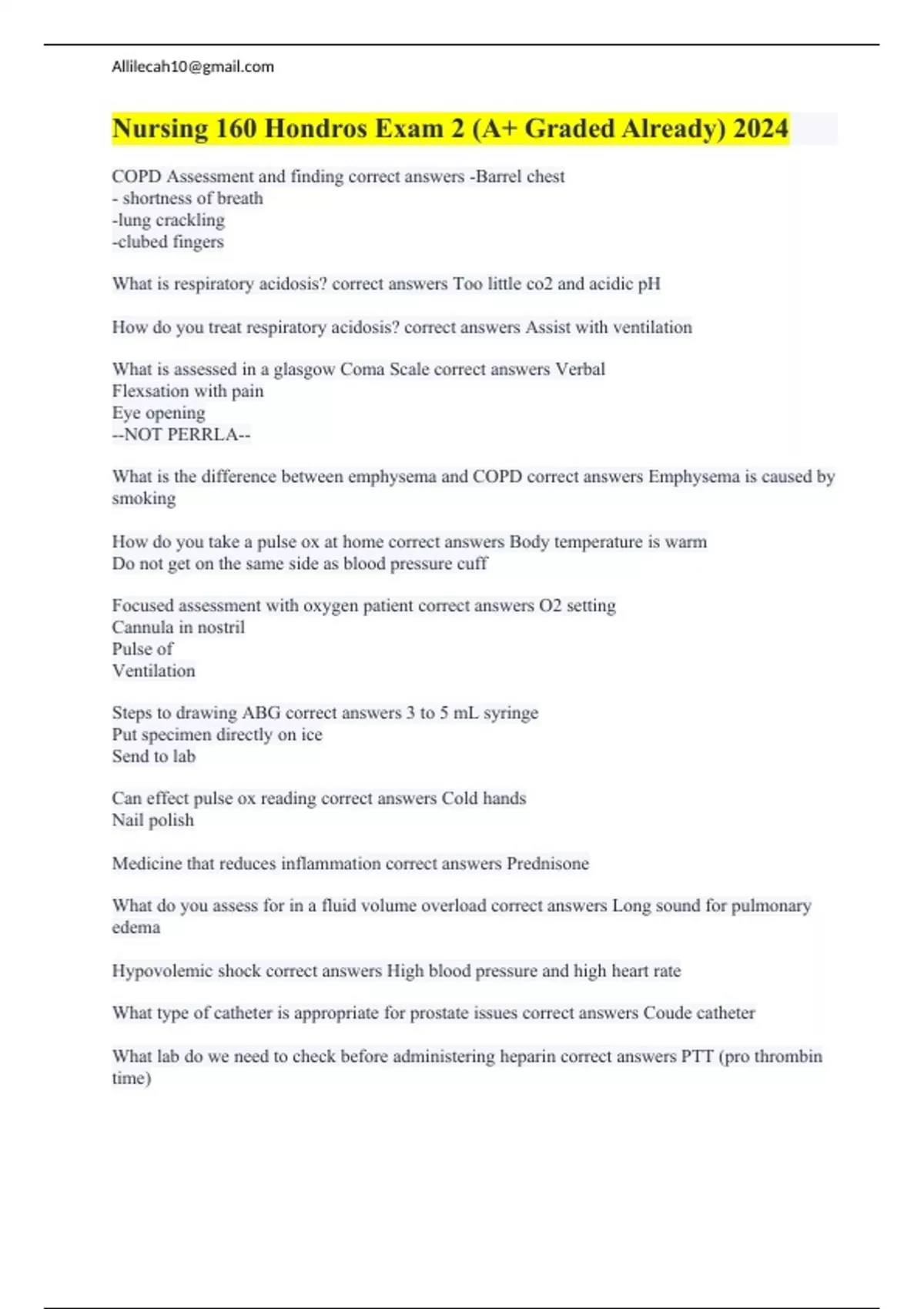 Allilecah10@gmail.com

Nursing 160 Hondros Exam 2 (A+ Graded Already) 2024

COPD Assessment and finding correct answers -Barrel chest
- shortness of breath
-lung crackling
-clubed fingers

What is respiratory acidosis? correct answers Too little co2 and acidic pH

How do you treat respiratory acidosis? correct answers Assist with ventilation

What is assessed in a glasgow Coma Scale correct answers Verbal
Flexsation with pain
Eye opening
--NOT PERRLA--

What is the difference between emphysema and COPD correct answers Emphysema is caused by smoking

How do you take a pulse ox at home correct answers Body temperature is warm
Do not get on the same side as blood pressure cuff

Focused assessment with oxygen patient correct answers O2 setting
Cannula in nostril
Pulse of
Ventilation

Steps to drawing ABG correct answers 3 to 5 mL syringe
Put specimen directly on ice
Send to lab

Can effect pulse ox reading correct answers Cold hands
Nail polish

Medicine that reduces inflammation correct answers Prednisone

What do you assess for in a fluid volume overload correct answers Long sound for pulmonary edema

Hypovolemic shock correct answers High blood pressure and high heart rate

What type of catheter is appropriate for prostate issues correct answers Coude catheter

What lab do we need to check before administering heparin correct answers PTT (pro thrombin time)